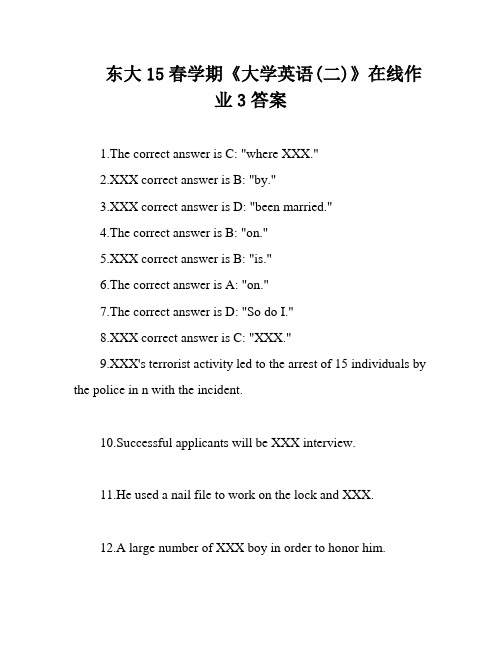 东大15春学期《大学英语(二)》在线作业3答案

1.The correct answer is C: "where XXX."

2.XXX correct answer is B: "by."

3.XXX correct answer is D: "been married."

4.The correct answer is B: "on."

5.XXX correct answer is B: "is."

6.The correct answer is A: "on."

7.The correct answer is D: "So do I."

8.XXX correct answer is C: "XXX."

9.XXX's terrorist activity led to the arrest of 15 individuals by the police in n with the incident.

10.Successful applicants will be XXX interview.

11.He used a nail file to work on the lock and XXX.

12.A large number of XXX boy in order to honor him.